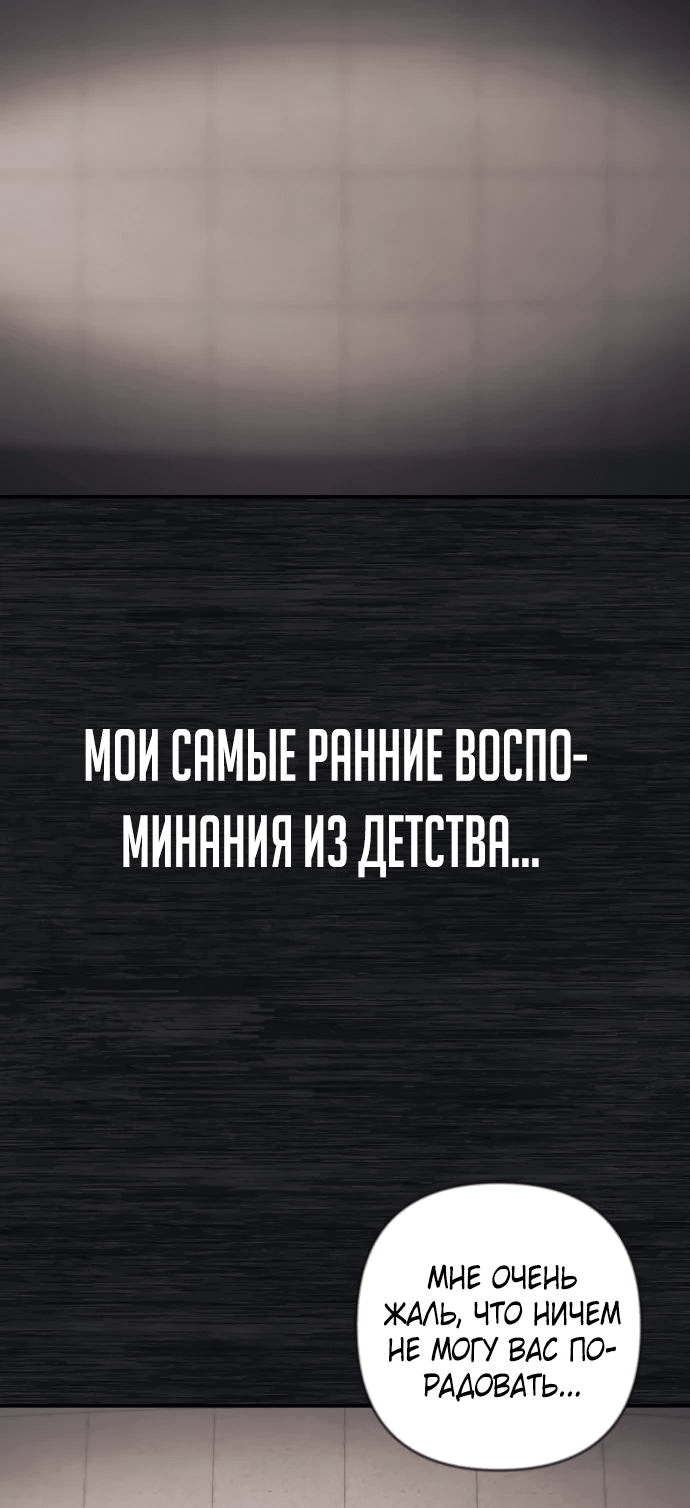 МОИ САМЫЕ РАННИЕ ВОСПОМИНАНИЯ ИЗ ДЕТСТВА...

МНЕ ОЧЕНЬ ЖАЛЬ, ЧТО НИЧЕМ НЕ МОГУ ВАС ПОРАДОВАТЬ...